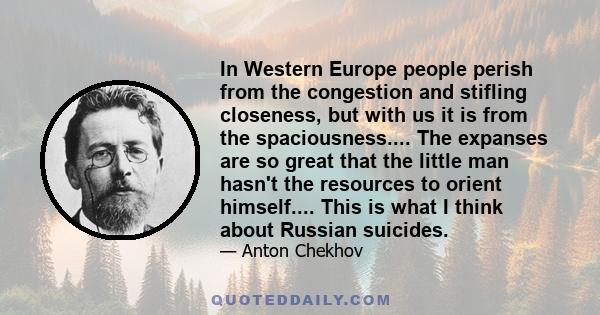 In Western Europe people perish from the congestion and stifling closeness, but with us it is from the spaciousness.... The expanses are so great that the little man hasn't the resources to orient himself.... This is what I think about Russian suicides.

— Anton Chekhov

QUOTEDDAILY.COM